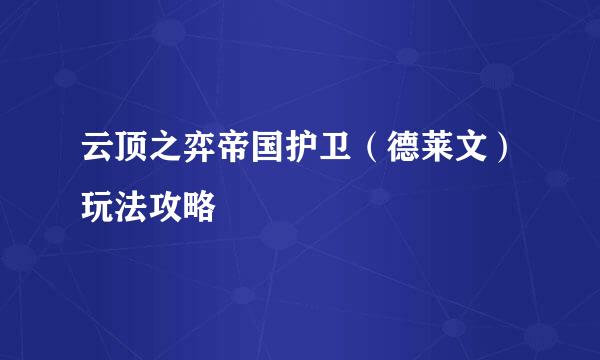 云顶之弈帝国护卫（德莱文）玩法攻略